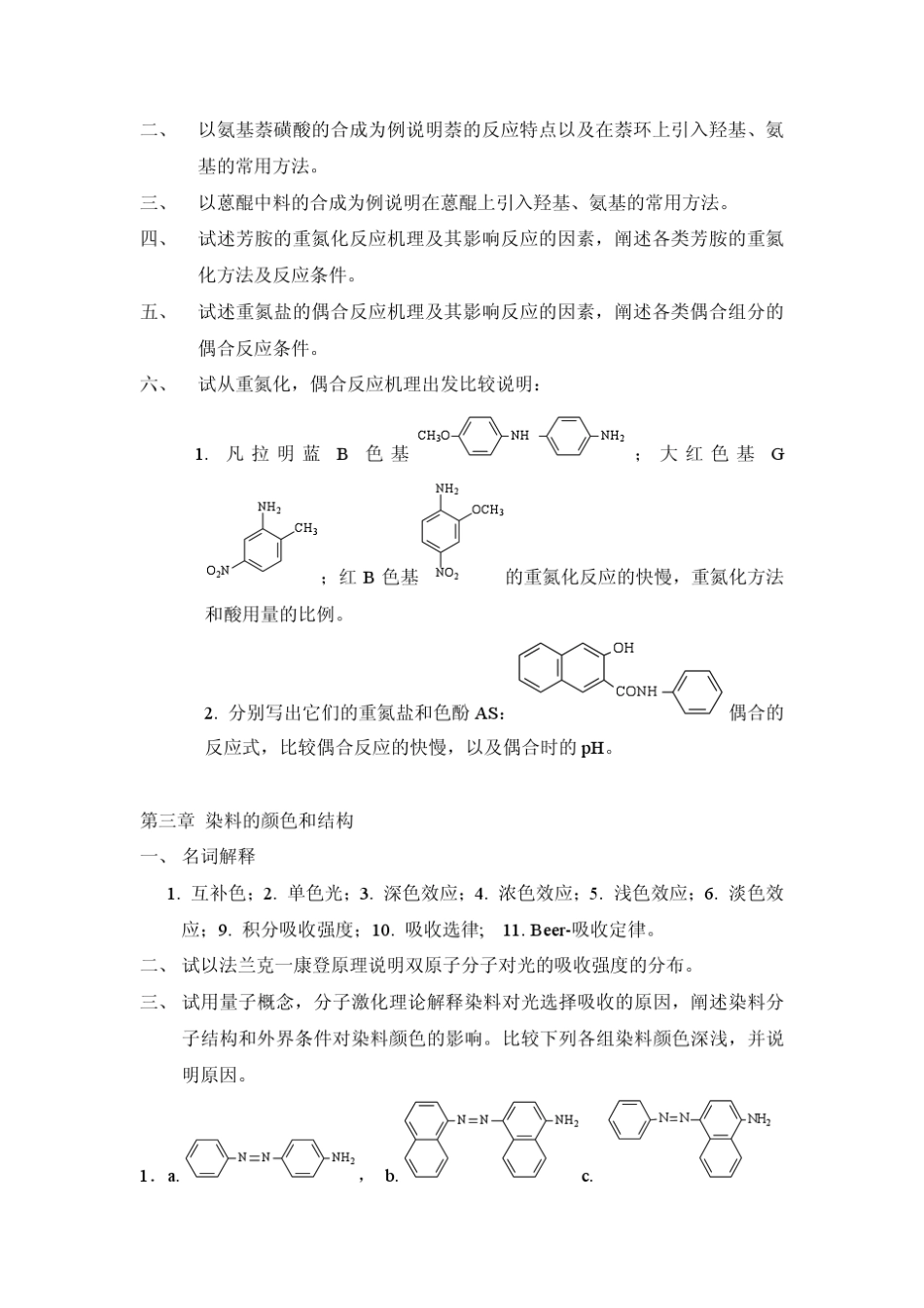 二、 以氨基萘磺酸的合成为例说明萘的反应特点以及在萘环上引入羟基、氨基的常用方法。

三、 以蒽醌中料的合成为例说明在蒽醌上引入羟基、氨基的常用方法。

四、 试述芳胺的重氮化反应机理及其影响反应的因素，阐述各类芳胺的重氮化方法及反应条件。

五、 试述重氮盐的偶合反应机理及其影响反应的因素，阐述各类偶合组分的偶合反应条件。

六、 试从重氮化，偶合反应机理出发比较说明：

1. 凡拉明蓝 B 色基 $CH_3O$ NH $NH_2$ ；大红色基 G $NH_2$ $CH_3$ $O_2N$ ；红 B 色基 $NH_2$ $OCH_3$ $NO_2$ 的重氮化反应的快慢，重氮化方法和酸用量的比例。

2. 分别写出它们的重氮盐和色酚 AS: OH CONH 偶合的反应式，比较偶合反应的快慢，以及偶合时的 pH。

第三章 染料的颜色和结构

一、 名词解释

1. 互补色；2. 单色光；3. 深色效应；4. 浓色效应；5. 浅色效应；6. 淡色效应；9. 积分吸收强度；10. 吸收选律； 11. Beer-吸收定律。

二、 试以法兰克一康登原理说明双原子分子对光的吸收强度的分布。

三、 试用量子概念，分子激化理论解释染料对光选择吸收的原因，阐述染料分子结构和外界条件对染料颜色的影响。比较下列各组染料颜色深浅，并说明原因。

1. a. N=N $NH_2$ ， b. N=N $NH_2$ c. N=N $NH_2$